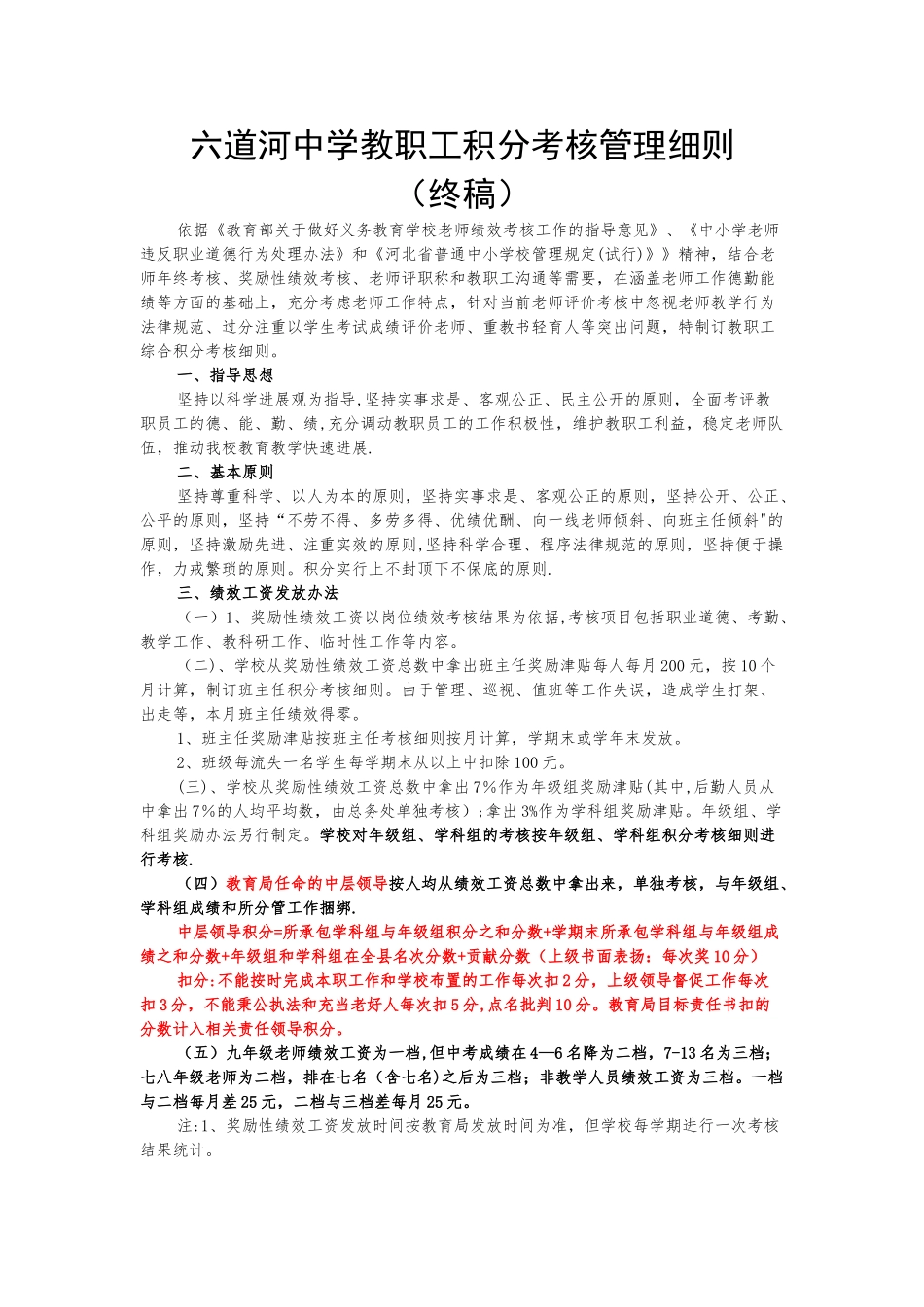 六道河中学教职工积分考核管理细则
（终稿）

依据《教育部关于做好义务教育学校老师绩效考核工作的指导意见》、《中小学老师违反职业道德行为处理办法》和《河北省普通中小学校管理规定(试行)》》精神，结合老师年终考核、奖励性绩效考核、老师评职称和教职工沟通等需要，在涵盖老师工作德勤能绩等方面的基础上，充分考虑老师工作特点，针对当前老师评价考核中忽视老师教学行为法律规范、过分注重以学生考试成绩评价老师、重教书轻育人等突出问题，特制订教职工综合积分考核细则。

一、指导思想

坚持以科学进展观为指导,坚持实事求是、客观公正、民主公开的原则，全面考评教职员工的德、能、勤、绩,充分调动教职员工的工作积极性，维护教职工利益，稳定老师队伍，推动我校教育教学快速进展.

二、基本原则

坚持尊重科学、以人为本的原则，坚持实事求是、客观公正的原则，坚持公开、公正、公平的原则，坚持“不劳不得、多劳多得、优绩优酬、向一线老师倾斜、向班主任倾斜"的原则，坚持激励先进、注重实效的原则,坚持科学合理、程序法律规范的原则，坚持便于操作，力戒繁琐的原则。积分实行上不封顶下不保底的原则.

三、绩效工资发放办法

（一）1、奖励性绩效工资以岗位绩效考核结果为依据,考核项目包括职业道德、考勤、教学工作、教科研工作、临时性工作等内容。

（二)、学校从奖励性绩效工资总数中拿出班主任奖励津贴每人每月200元，按10个月计算，制订班主任积分考核细则。由于管理、巡视、值班等工作失误，造成学生打架、出走等，本月班主任绩效得零。

1、班主任奖励津贴按班主任考核细则按月计算，学期末或学年末发放。

2、班级每流失一名学生每学期末从以上中扣除100元。

(三)、学校从奖励性绩效工资总数中拿出7%作为年级组奖励津贴(其中,后勤人员从中拿出7%的人均平均数，由总务处单独考核）;拿出3%作为学科组奖励津贴。年级组、学科组奖励办法另行制定。学校对年级组、学科组的考核按年级组、学科组积分考核细则进行考核.

（四）教育局任命的中层领导按人均从绩效工资总数中拿出来，单独考核，与年级组、学科组成绩和所分管工作捆绑.

中层领导积分=所承包学科组与年级组积分之和分数+学期末所承包学科组与年级组成绩之和分数+年级组和学科组在全县名次分数+贡献分数（上级书面表扬：每次奖10分）

扣分:不能按时完成本职工作和学校布置的工作每次扣2分，上级领导督促工作每次扣3分，不能秉公执法和充当老好人每次扣5分,点名批判10分。教育局目标责任书扣的分数计入相关责任领导积分。

（五）九年级老师绩效工资为一档,但中考成绩在4—6名降为二档，7-13名为三档；七八年级老师为二档，排在七名（含七名)之后为三档；非教学人员绩效工资为三档。一档与二档每月差25元，二档与三档差每月25元。

注:1、奖励性绩效工资发放时间按教育局发放时间为准，但学校每学期进行一次考核结果统计。